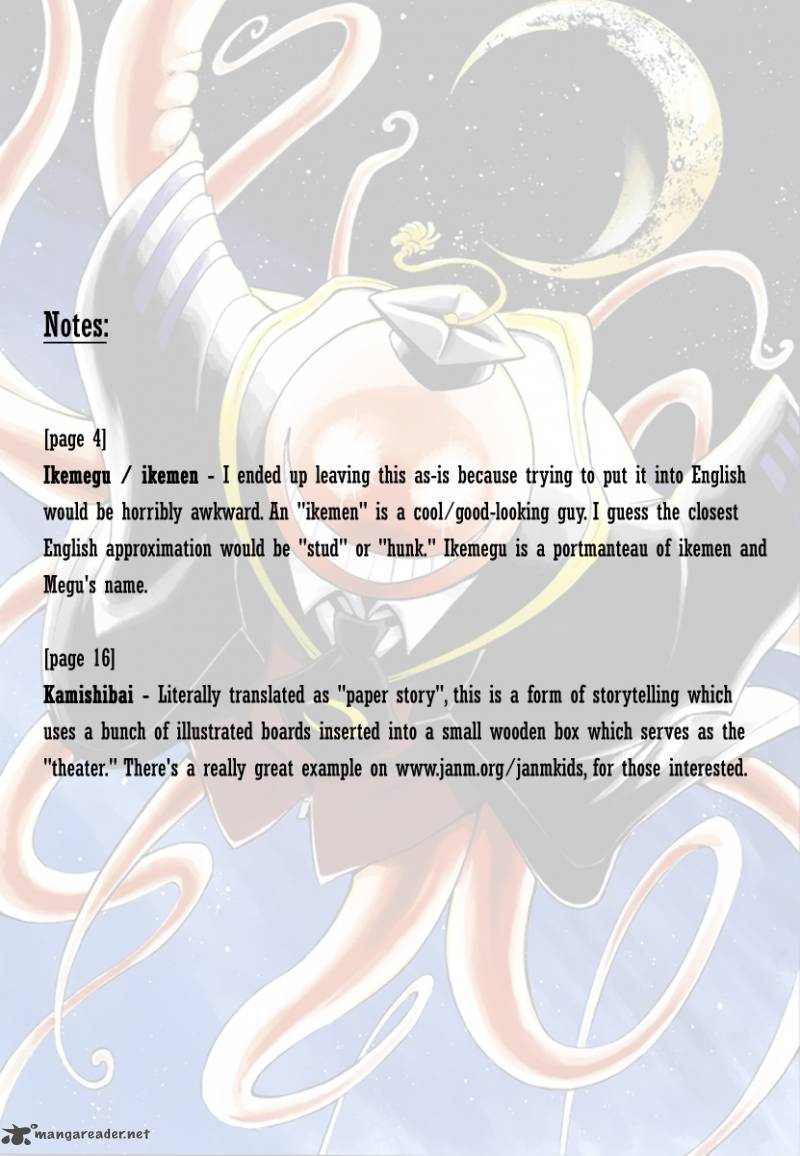 Notes:

[page 4]
Ikemegu / ikemen - I ended up leaving this as-is because trying to put it into English would be horribly awkward. An "ikemen" is a cool/good-looking guy. I guess the closest English approximation would be "stud" or "hunk." Ikemegu is a portmanteau of ikemen and Megu's name.

[page 16]
Kamishibai - Literally translated as "paper story", this is a form of storytelling which uses a bunch of illustrated boards inserted into a small wooden box which serves as the "theater." There's a really great example on www.janm.org/janmkids, for those interested.

mangareader.net